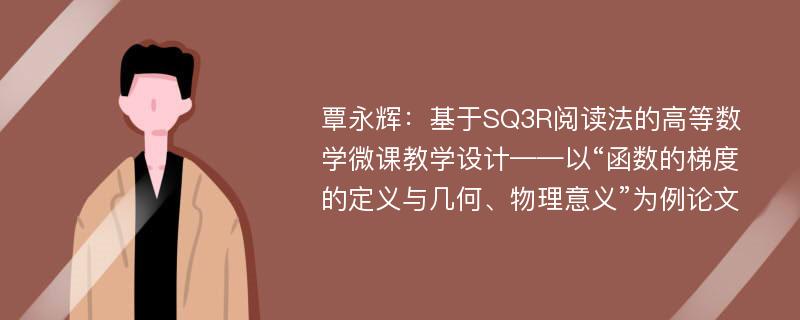 覃永辉：基于SQ3R阅读法的高等数学微课教学设计——以“函数的梯度的定义与几何、物理意义”为例论文